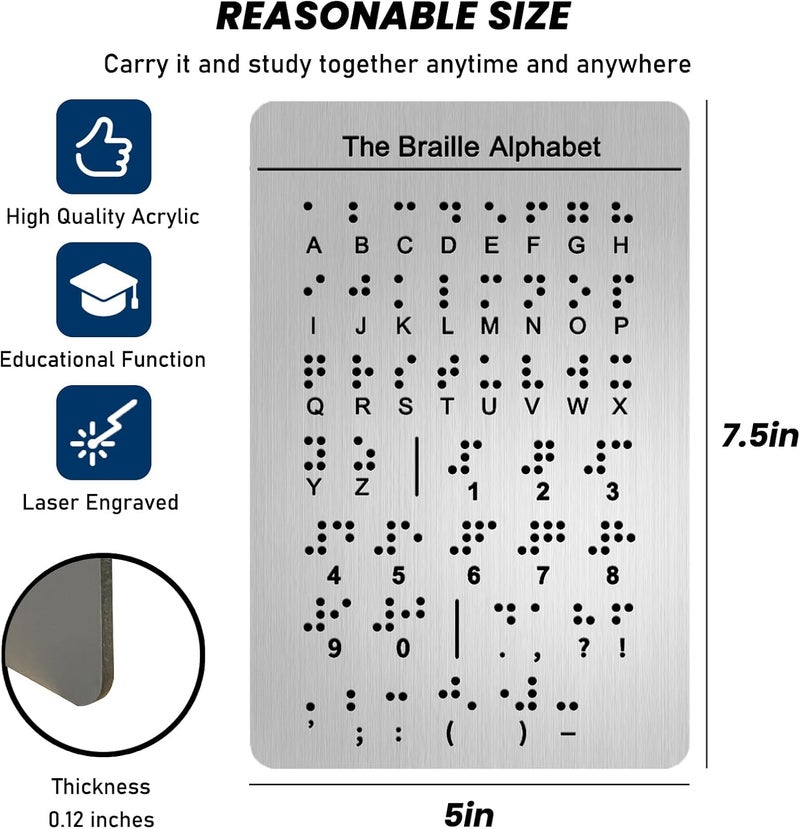 REASONABLE SIZE

Carry it and study together anytime and anywhere

High Quality Acrylic

Educational Function

Laser Engraved

Thickness
0.12 inches

The Braille Alphabet

A B C D E F G H

I J K L M N O P

Q R S T U V W X

Y Z 1 2 3

4 5 6 7 8

9 0 . , ? !

' ; : ( ) –

7.5in

5in